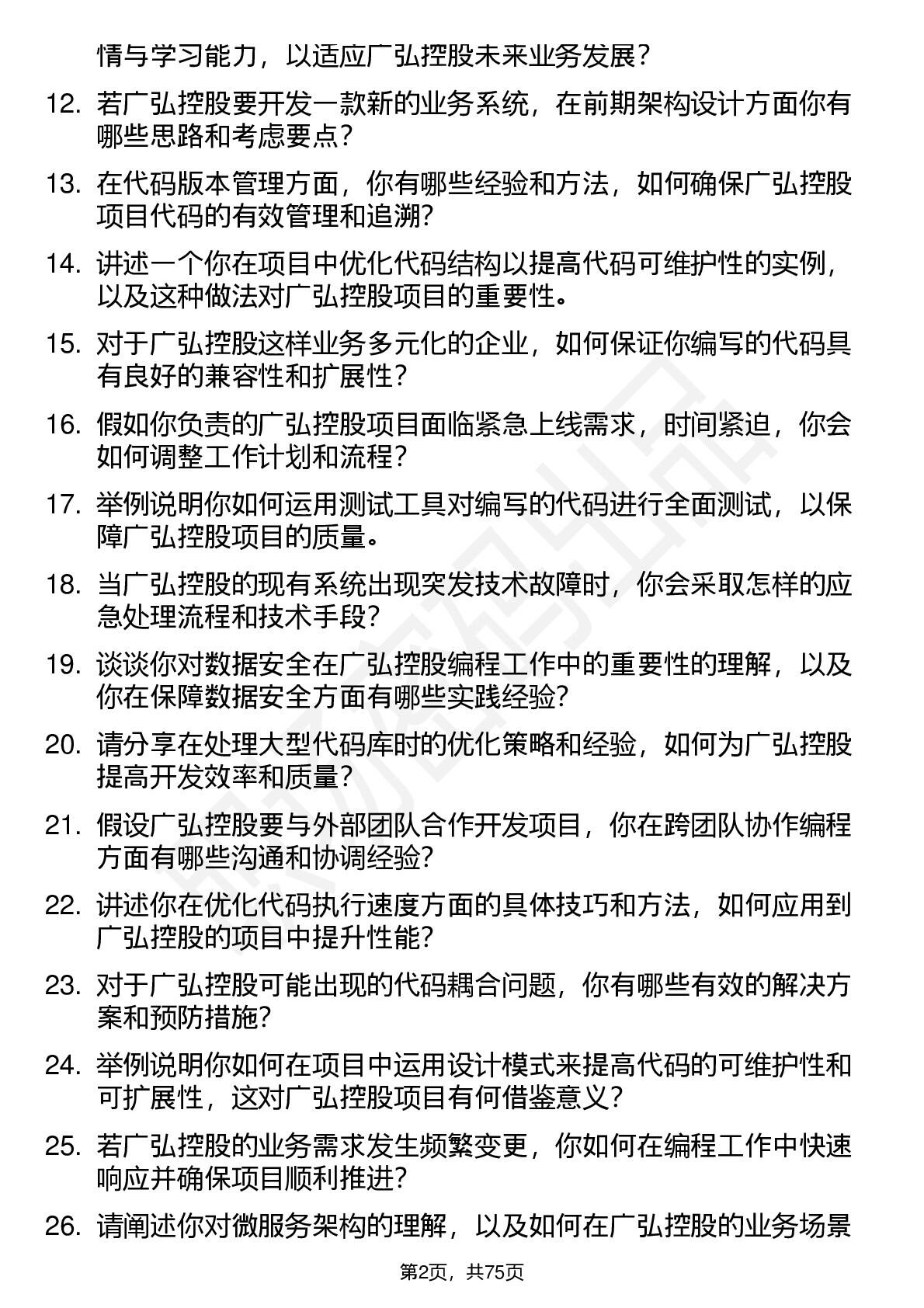 情与学习能力，以适应广弘控股未来业务发展？

12. 若广弘控股要开发一款新的业务系统，在前期架构设计方面你有哪些思路和考虑要点？

13. 在代码版本管理方面，你有哪些经验和方法，如何确保广弘控股项目代码的有效管理和追溯？

14. 讲述一个你在项目中优化代码结构以提高代码可维护性的实例，以及这种做法对广弘控股项目的重要性。

15. 对于广弘控股这样业务多元化的企业，如何保证你编写的代码具有良好的兼容性和扩展性？

16. 假如你负责的广弘控股项目面临紧急上线需求，时间紧迫，你会如何调整工作计划和流程？

17. 举例说明你如何运用测试工具对编写的代码进行全面测试，以保障广弘控股项目的质量。

18. 当广弘控股的现有系统出现突发技术故障时，你会采取怎样的应急处理流程和技术手段？

19. 谈谈你对数据安全在广弘控股编程工作中的重要性的理解，以及你在保障数据安全方面有哪些实践经验？

20. 请分享在处理大型代码库时的优化策略和经验，如何为广弘控股提高开发效率和质量？

21. 假设广弘控股要与外部团队合作开发项目，你在跨团队协作编程方面有哪些沟通和协调经验？

22. 讲述你在优化代码执行速度方面的具体技巧和方法，如何应用到广弘控股的项目中提升性能？

23. 对于广弘控股可能出现的代码耦合问题，你有哪些有效的解决方案和预防措施？

24. 举例说明你如何在项目中运用设计模式来提高代码的可维护性和可扩展性，这对广弘控股项目有何借鉴意义？

25. 若广弘控股的业务需求发生频繁变更，你如何在编程工作中快速响应并确保项目顺利推进？

26. 请阐述你对微服务架构的理解，以及如何在广弘控股的业务场景

第2页，共75页